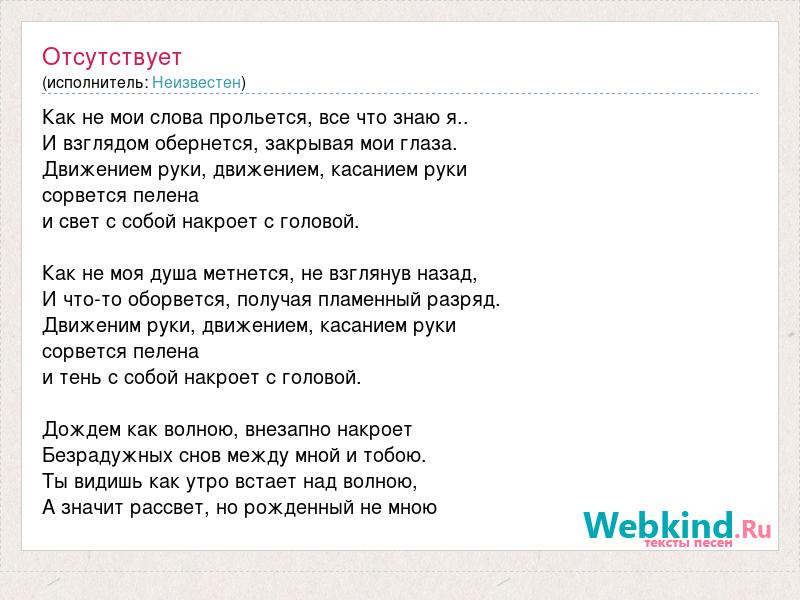 Отсутствует
(исполнитель: Неизвестен)

Как не мои слова прольется, все что знаю я..
И взглядом обернется, закрывая мои глаза.
Движением руки, движением, касанием руки
сорвется пелена
и свет с собой накроет с головой.

Как не моя душа метнется, не взглянув назад,
И что-то оборвется, получая пламенный разряд.
Движеним руки, движением, касанием руки
сорвется пелена
и тень с собой накроет с головой.

Дождем как волною, внезапно накроет
Безрадужных снов между мной и тобою.
Ты видишь как утро встает над волною,
А значит рассвет, но рожденный не мною

Webkind.Ru
тексты песен